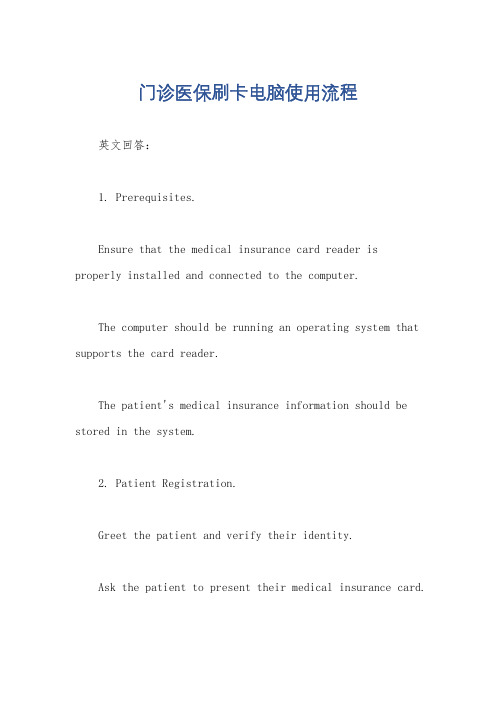 门诊医保刷卡电脑使用流程

英文回答：

1. Prerequisites.

Ensure that the medical insurance card reader is properly installed and connected to the computer.

The computer should be running an operating system that supports the card reader.

The patient's medical insurance information should be stored in the system.

2. Patient Registration.

Greet the patient and verify their identity.

Ask the patient to present their medical insurance card.